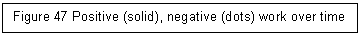 Figure 47 Positive (solid), negative (dots) work over time